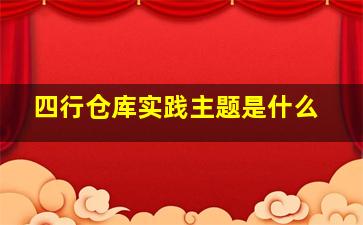 四行仓库实践主题是什么